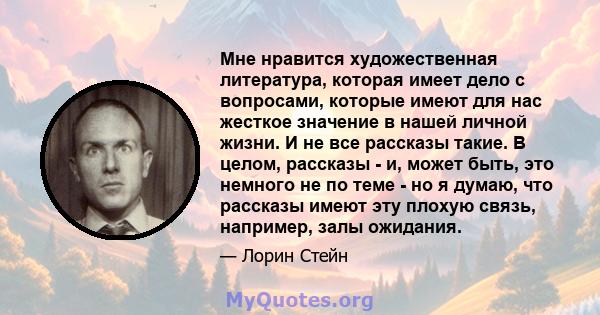 Мне нравится художественная литература, которая имеет дело с вопросами, которые имеют для нас жесткое значение в нашей личной жизни. И не все рассказы такие. В целом, рассказы - и, может быть, это немного не по теме - но я думаю, что рассказы имеют эту плохую связь, например, залы ожидания.

— Лорин Стейн

MyQuotes.org